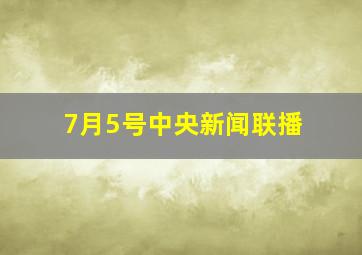 7月5号中央新闻联播